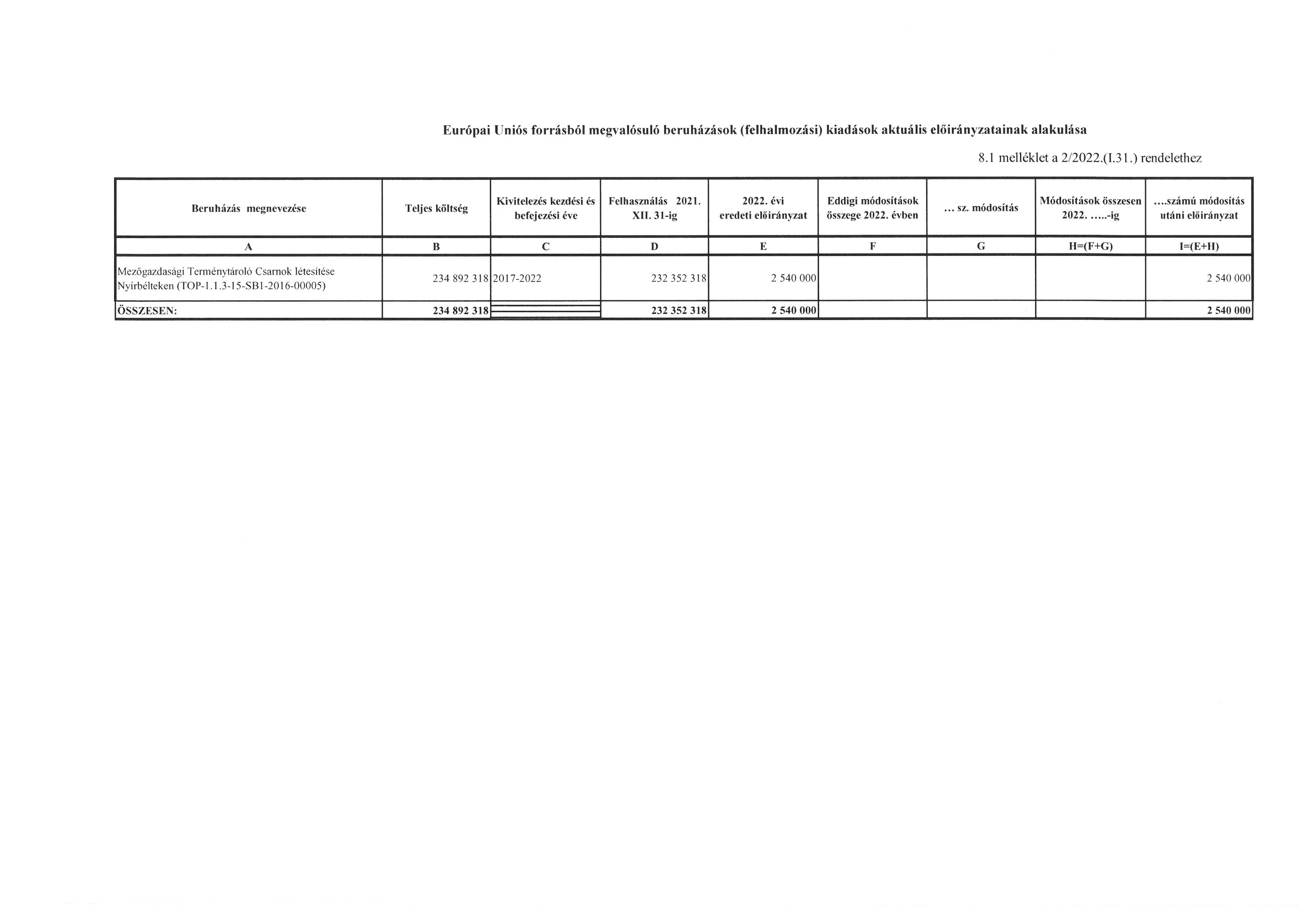 Európai Uniós forrásból megvalósuló beruházások (felhalmozási) kiadások aktuális előirányzatainak alakulása

8.1 melléklet a 2/2022.(I.31.) rendelethez

| Beruházás megnevezése | Teljes költség | Kivitelezés kezdési és befejezési éve | Felhasználás 2021. XII. 31-ig | 2022. évi eredeti előirányzat | Eddigi módosítások összege 2022. évben | … sz. módosítás | Módosítások összesen 2022. …..-ig | ….számú módosítás utáni előirányzat |
|---|---|---|---|---|---|---|---|---|
| A | B | C | D | E | F | G | H=(F+G) | I=(E+H) |
| Mezőgazdasági Terménytároló Csarnok létesítése Nyírbélteken (TOP-1.1.3-15-SB1-2016-00005) | 234 892 318 | 2017-2022 | 232 352 318 | 2 540 000 | | | | 2 540 000 |
| ÖSSZESEN: | 234 892 318 | | 232 352 318 | 2 540 000 | | | | 2 540 000 |